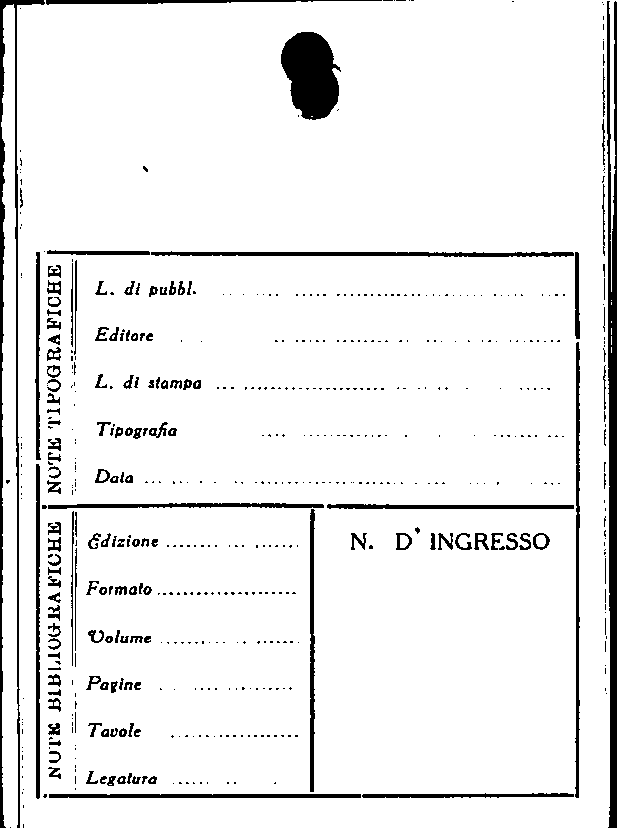 NOTE TIPOGRAFICHE

L. di pubbl. ____

Editore ____

L. di stampa ____

Tipografia ____

Data ____

NOTE BIBLIOGRAFICHE

Edizione ____

Formato ____

Volume ____

Pagine ____

Tavole ____

Legatura ____

N. D' INGRESSO